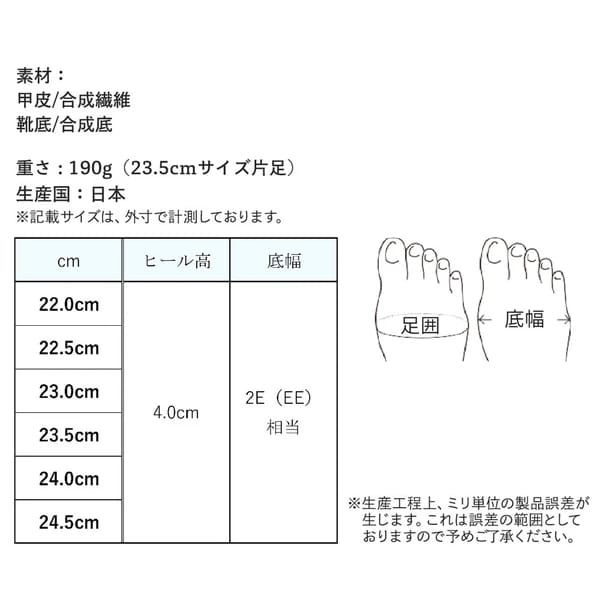 素材：
甲皮/合成繊維
靴底/合成底

重さ：190g（23.5cmサイズ片足）
生産国：日本
※記載サイズは、外寸で計測しております。

| cm | ヒール高 | 底幅 |
|---|---|---|
| 22.0cm | 4.0cm | 2E（EE）相当 |
| 22.5cm | | |
| 23.0cm | | |
| 23.5cm | | |
| 24.0cm | | |
| 24.5cm | | |

足囲

底幅

※生産工程上、ミリ単位の製品誤差が生じます。これは誤差の範囲としておりますので予めご了承ください。